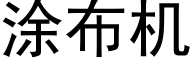 涂布机